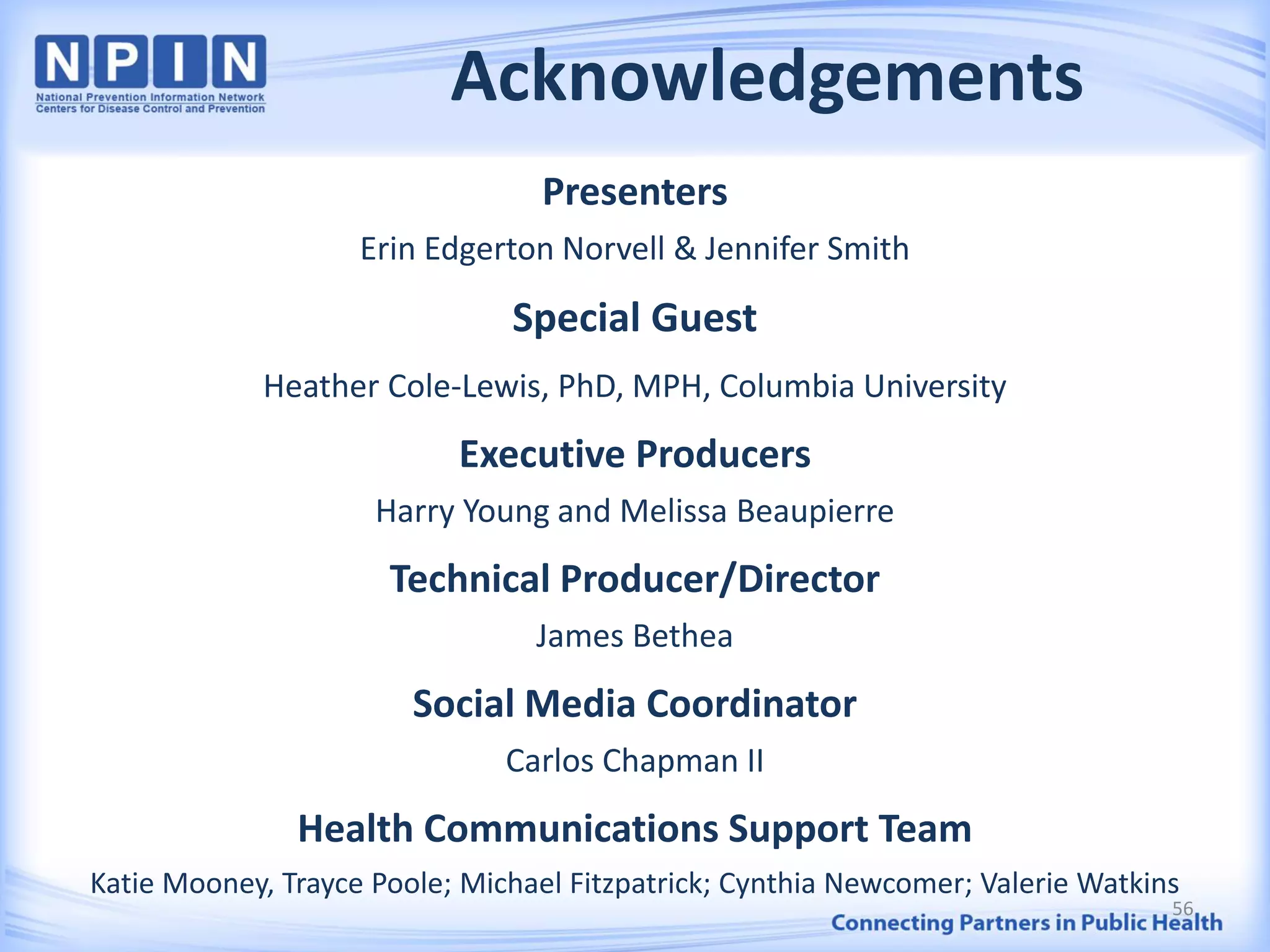 NPIN
National Prevention Information Network
Centers for Disease Control and Prevention

Acknowledgements

Presenters

Erin Edgerton Norvell & Jennifer Smith

Special Guest

Heather Cole-Lewis, PhD, MPH, Columbia University

Executive Producers

Harry Young and Melissa Beaupierre

Technical Producer/Director

James Bethea

Social Media Coordinator

Carlos Chapman II

Health Communications Support Team

Katie Mooney, Trayce Poole; Michael Fitzpatrick; Cynthia Newcomer; Valerie Watkins

56

Connecting Partners in Public Health